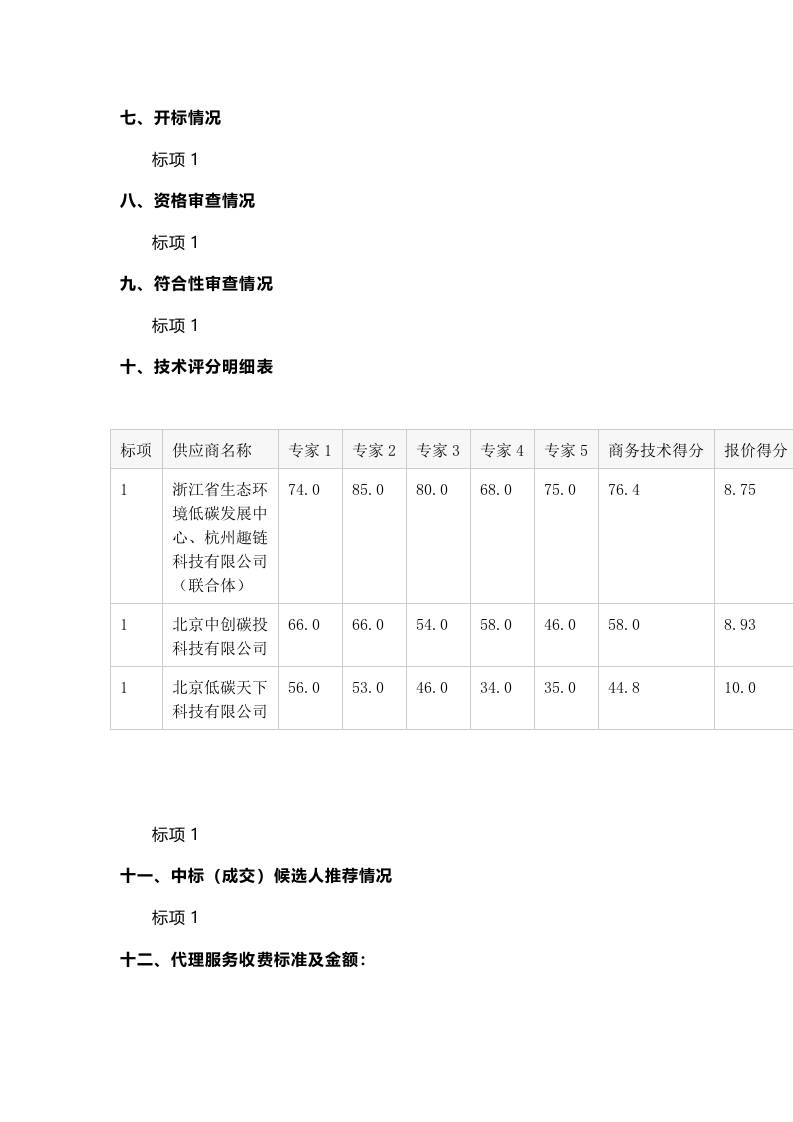 七、开标情况

标项 1

八、资格审查情况

标项 1

九、符合性审查情况

标项 1

十、技术评分明细表

| 标项 | 供应商名称 | 专家 1 | 专家 2 | 专家 3 | 专家 4 | 专家 5 | 商务技术得分 | 报价得分 |
|---|---|---|---|---|---|---|---|---|
| 1 | 浙江省生态环境低碳发展中心、杭州趣链科技有限公司（联合体） | 74.0 | 85.0 | 80.0 | 68.0 | 75.0 | 76.4 | 8.75 |
| 1 | 北京中创碳投科技有限公司 | 66.0 | 66.0 | 54.0 | 58.0 | 46.0 | 58.0 | 8.93 |
| 1 | 北京低碳天下科技有限公司 | 56.0 | 53.0 | 46.0 | 34.0 | 35.0 | 44.8 | 10.0 |

标项 1

十一、中标（成交）候选人推荐情况

标项 1

十二、代理服务收费标准及金额：